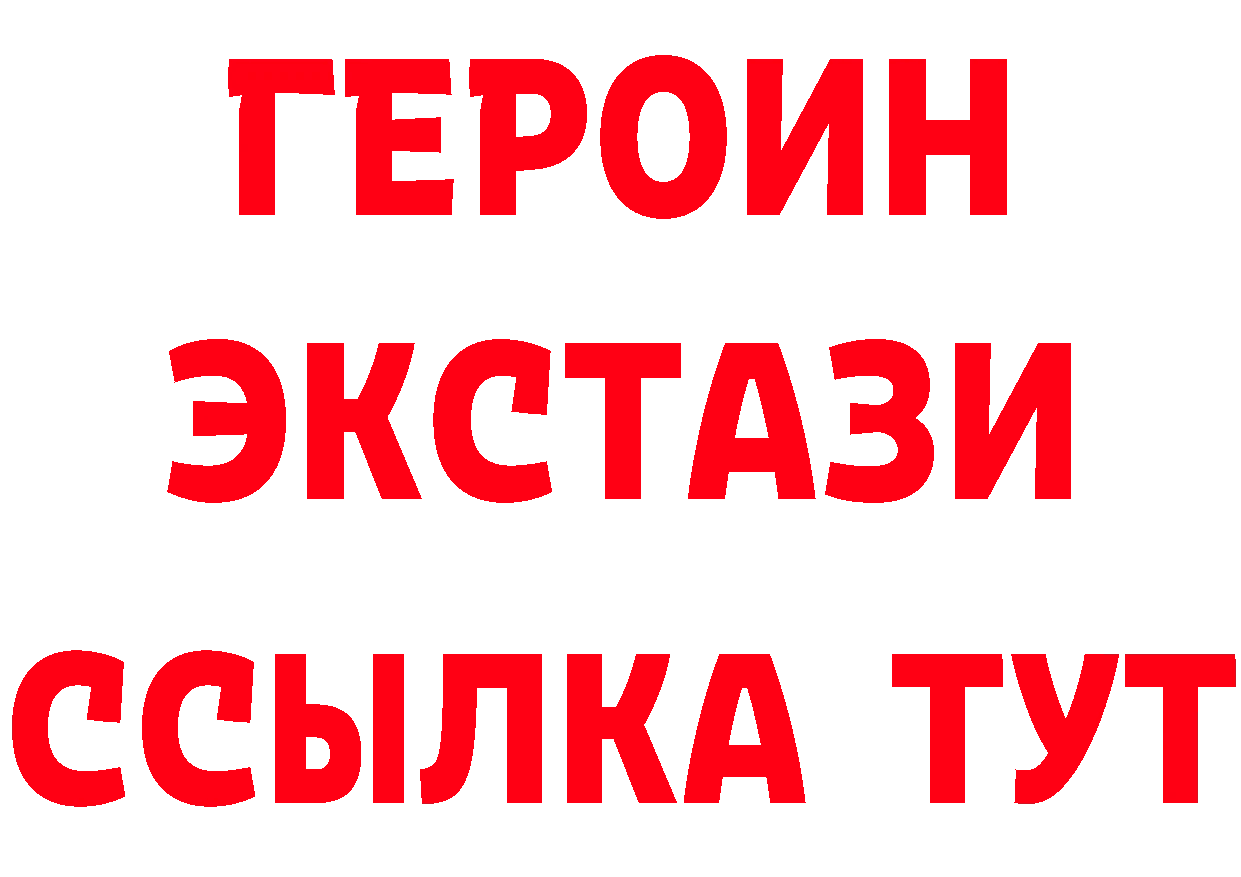 ГЕРОИН
ЭКСТАЗИ
ССЫЛКА ТУТ